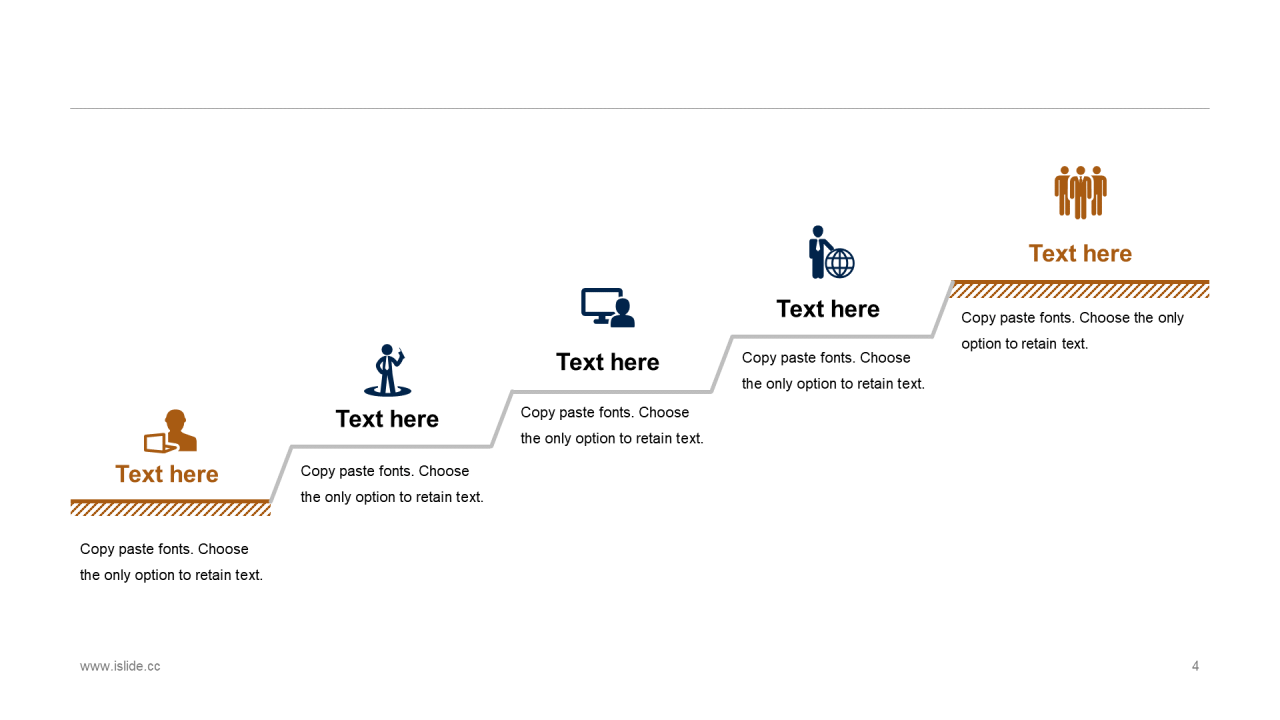 Text here

Copy paste fonts. Choose the only option to retain text.

Text here

Copy paste fonts. Choose the only option to retain text.

Text here

Copy paste fonts. Choose the only option to retain text.

Text here

Copy paste fonts. Choose the only option to retain text.

Text here

Copy paste fonts. Choose the only option to retain text.

www.islide.cc

4